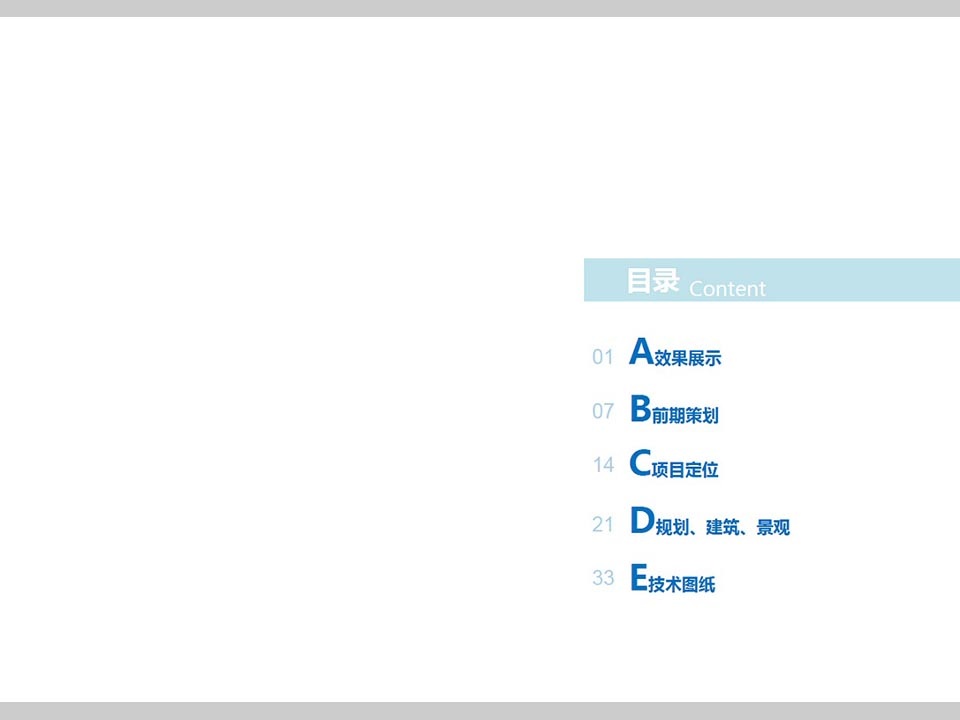 目录 Content

01 A效果展示

07 B前期策划

14 C项目定位

21 D规划、建筑、景观

33 E技术图纸